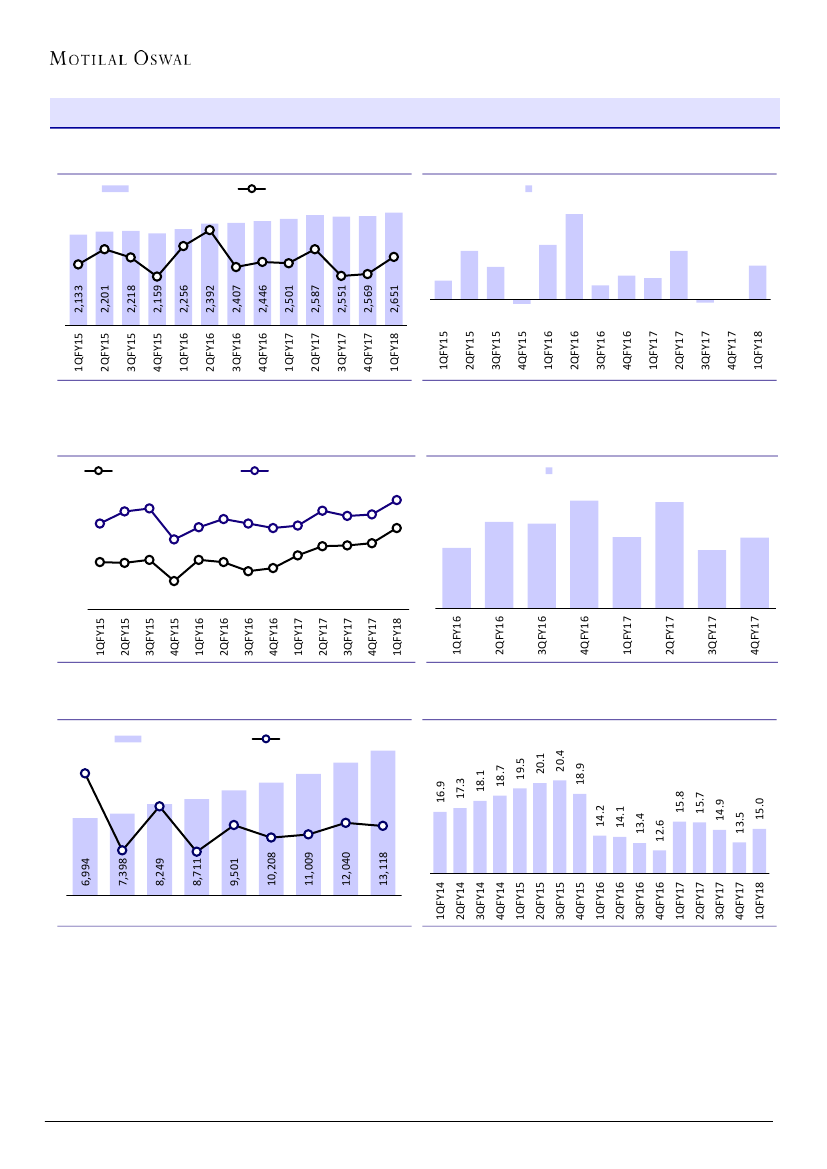 MOTILAL OSWAL

2,133
2,201
2,218
2,159
2,256
2,392
2,407
2,446
2,501
2,587
2,551
2,569
2,651

1QFY15
2QFY15
3QFY15
4QFY15
1QFY16
2QFY16
3QFY16
4QFY16
1QFY17
2QFY17
3QFY17
4QFY17
1QFY18

1QFY15
2QFY15
3QFY15
4QFY15
1QFY16
2QFY16
3QFY16
4QFY16
1QFY17
2QFY17
3QFY17
4QFY17
1QFY18

1QFY15
2QFY15
3QFY15
4QFY15
1QFY16
2QFY16
3QFY16
4QFY16
1QFY17
2QFY17
3QFY17
4QFY17
1QFY18

1QFY16
2QFY16
3QFY16
4QFY16
1QFY17
2QFY17
3QFY17
4QFY17

6,994
7,398
8,249
8,711
9,501
10,208
11,009
12,040
13,118

16.9
17.3
18.1
18.7
19.5
20.1
20.4
18.9
14.2
14.1
13.4
12.6
15.8
15.7
14.9
13.5
15.0

1QFY14
2QFY14
3QFY14
4QFY14
1QFY15
2QFY15
3QFY15
4QFY15
1QFY16
2QFY16
3QFY16
4QFY16
1QFY17
2QFY17
3QFY17
4QFY17
1QFY18